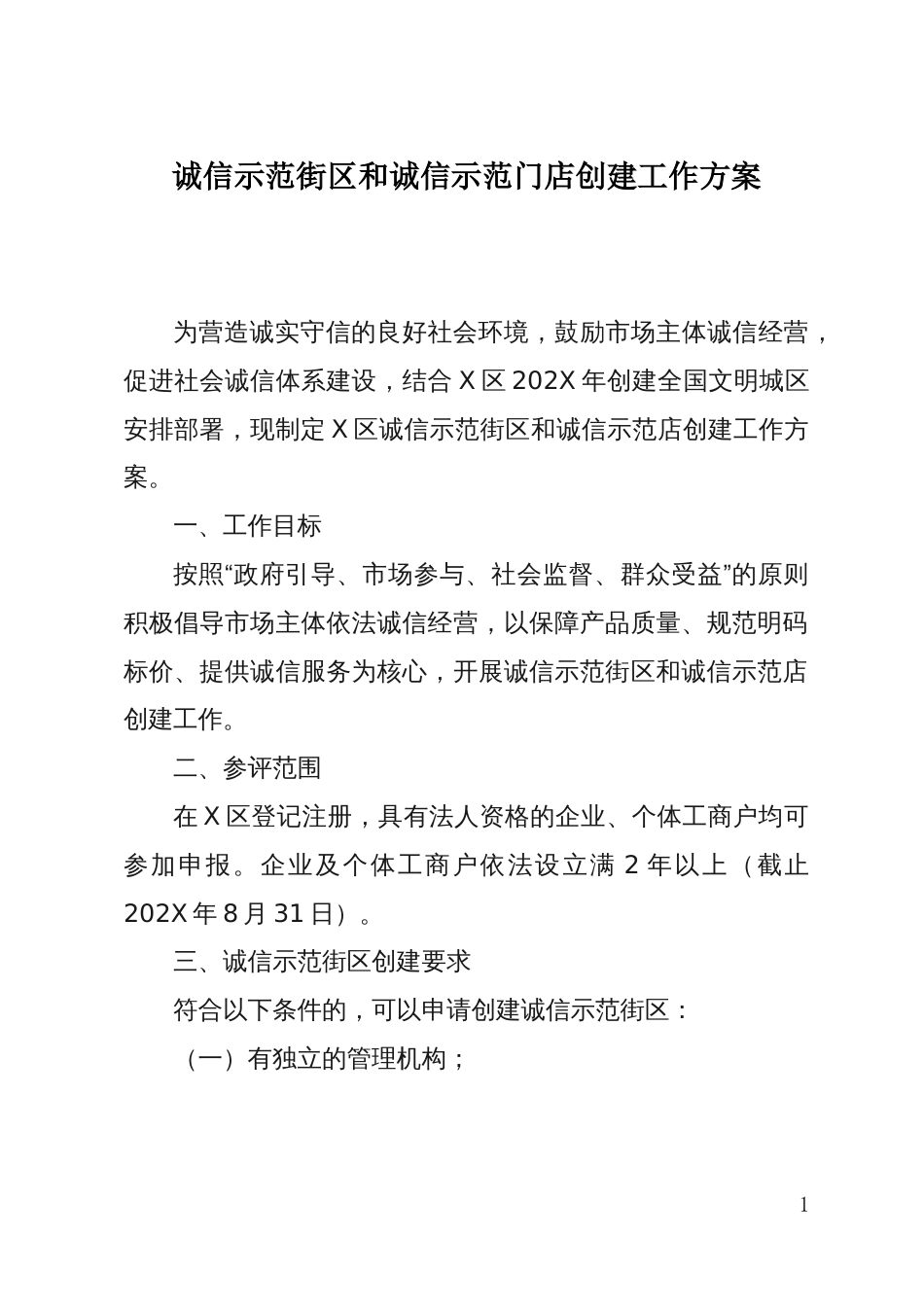 诚信示范街区和诚信示范门店创建工作方案

为营造诚实守信的良好社会环境，鼓励市场主体诚信经营，促进社会诚信体系建设，结合 X 区 202X 年创建全国文明城区安排部署，现制定 X 区诚信示范街区和诚信示范店创建工作方案。

一、工作目标

按照“政府引导、市场参与、社会监督、群众受益”的原则积极倡导市场主体依法诚信经营，以保障产品质量、规范明码标价、提供诚信服务为核心，开展诚信示范街区和诚信示范店创建工作。

二、参评范围

在 X 区登记注册，具有法人资格的企业、个体工商户均可参加申报。企业及个体工商户依法设立满 2 年以上（截止 202X 年 8 月 31 日）。

三、诚信示范街区创建要求

符合以下条件的，可以申请创建诚信示范街区：

（一）有独立的管理机构；

1